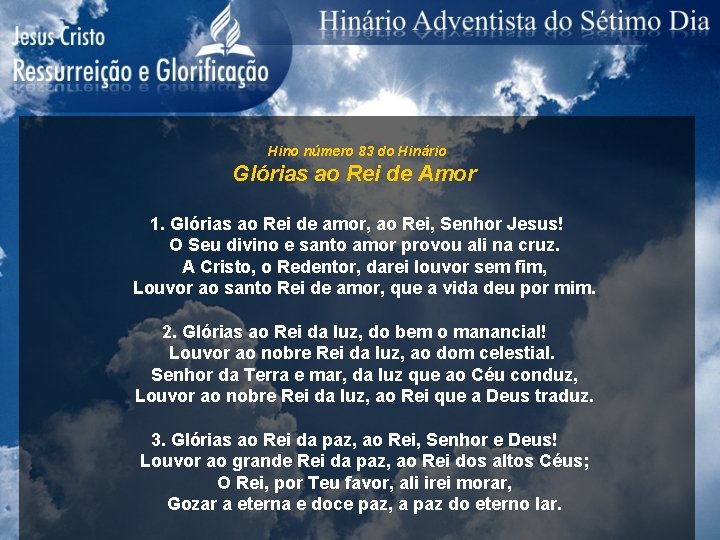 Jesus Cristo
Ressurreição e Glorificação

Hinário Adventista do Sétimo Dia

Hino número 83 do Hinário
Glórias ao Rei de Amor

1. Glórias ao Rei de amor, ao Rei, Senhor Jesus!
O Seu divino e santo amor provou ali na cruz.
A Cristo, o Redentor, darei louvor sem fim,
Louvor ao santo Rei de amor, que a vida deu por mim.

2. Glórias ao Rei da luz, do bem o manancial!
Louvor ao nobre Rei da luz, ao dom celestial.
Senhor da Terra e mar, da luz que ao Céu conduz,
Louvor ao nobre Rei da luz, ao Rei que a Deus traduz.

3. Glórias ao Rei da paz, ao Rei, Senhor e Deus!
Louvor ao grande Rei da paz, ao Rei dos altos Céus;
O Rei, por Teu favor, ali irei morar,
Gozar a eterna e doce paz, a paz do eterno lar.